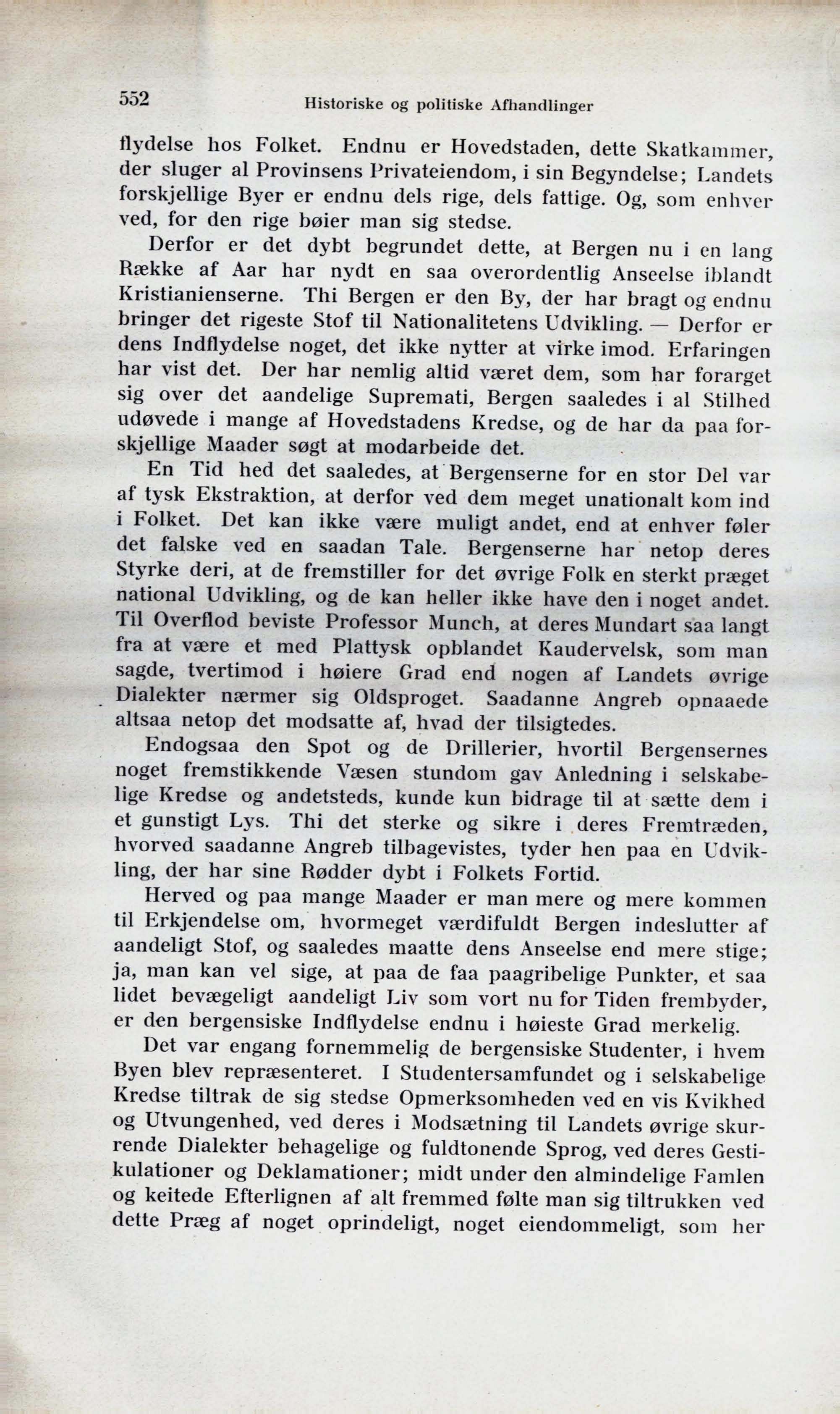 552 Historiske og politiske Afhandlinger

flydelse hos Folket. Endnu er Hovedstaden, dette Skatkammer, der sluger al Provinsens Privateiendom, i sin Begyndelse; Landets forskjellige Byer er endnu dels rige, dels fattige. Og, som enhver ved, for den rige bøier man sig stedse.

Derfor er det dybt begrundet dette, at Bergen nu i en lang Række af Aar har nydt en saa overordentlig Anseelse iblandt Kristianienserne. Thi Bergen er den By, der har bragt og endnu bringer det rigeste Stof til Nationalitetens Udvikling. — Derfor er dens Indflydelse noget, det ikke nytter at virke imod. Erfaringen har vist det. Der har nemlig altid været dem, som har forarget sig over det aandelige Supremati, Bergen saaledes i al Stilhed udøvede i mange af Hovedstadens Kredse, og de har da paa forskjellige Maader søgt at modarbeide det.

En Tid hed det saaledes, at Bergenserne for en stor Del var af tysk Ekstraktion, at derfor ved dem meget unationalt kom ind i Folket. Det kan ikke være muligt andet, end at enhver føler det falske ved en saadan Tale. Bergenserne har netop deres Styrke deri, at de fremstiller for det øvrige Folk en sterkt præget national Udvikling, og de kan heller ikke have den i noget andet. Til Overflod beviste Professor Munch, at deres Mundart saa langt fra at være et med Plattysk opblandet Kaudervelsk, som man sagde, tvertimod i høiere Grad end nogen af Landets øvrige Dialekter nærmer sig Oldsproget. Saadanne Angreb opnaaede altsaa netop det modsatte af, hvad der tilsigtedes.

Endogsaa den Spot og de Drillerier, hvortil Bergensernes noget fremstikkende Væsen stundom gav Anledning i selskabelige Kredse og andetsteds, kunde kun bidrage til at sætte dem i et gunstigt Lys. Thi det sterke og sikre i deres Fremtræden, hvorved saadanne Angreb tilbagevistes, tyder hen paa en Udvikling, der har sine Rødder dybt i Folkets Fortid.

Herved og paa mange Maader er man mere og mere kommen til Erkjendelse om, hvormeget værdifuldt Bergen indeslutter af aandeligt Stof, og saaledes maatte dens Anseelse end mere stige; ja, man kan vel sige, at paa de faa paagribelige Punkter, et saa lidet bevægeligt aandeligt Liv som vort nu for Tiden frembyder, er den bergensiske Indflydelse endnu i høieste Grad merkelig.

Det var engang fornemmelig de bergensiske Studenter, i hvem Byen blev repræsenteret. I Studentersamfundet og i selskabelige Kredse tiltrak de sig stedse Opmerksomheden ved en vis Kvikhed og Utvungenhed, ved deres i Modsætning til Landets øvrige skurrende Dialekter behagelige og fuldtonende Sprog, ved deres Gestikulationer og Deklamationer; midt under den almindelige Famlen og keitede Efterlignen af alt fremmed følte man sig tiltrukken ved dette Præg af noget oprindeligt, noget eiendommeligt, som her